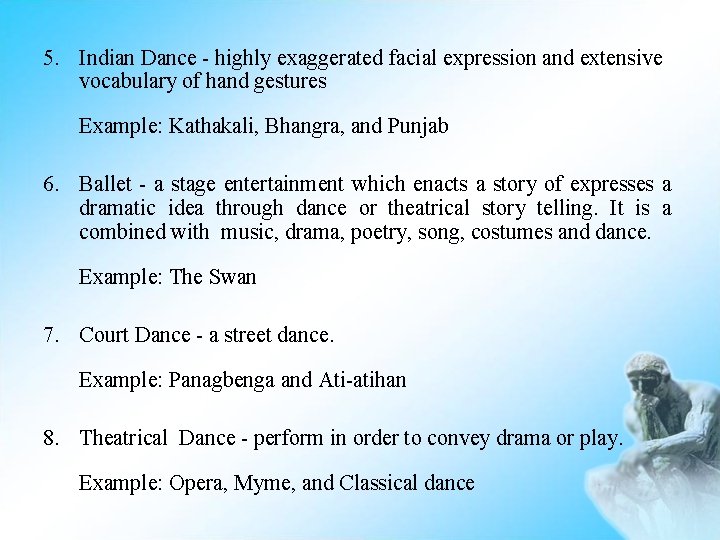 5. Indian Dance - highly exaggerated facial expression and extensive vocabulary of hand gestures

Example: Kathakali, Bhangra, and Punjab

6. Ballet - a stage entertainment which enacts a story of expresses a dramatic idea through dance or theatrical story telling. It is a combined with music, drama, poetry, song, costumes and dance.

Example: The Swan

7. Court Dance - a street dance.

Example: Panagbenga and Ati-atihan

8. Theatrical Dance - perform in order to convey drama or play.

Example: Opera, Myme, and Classical dance